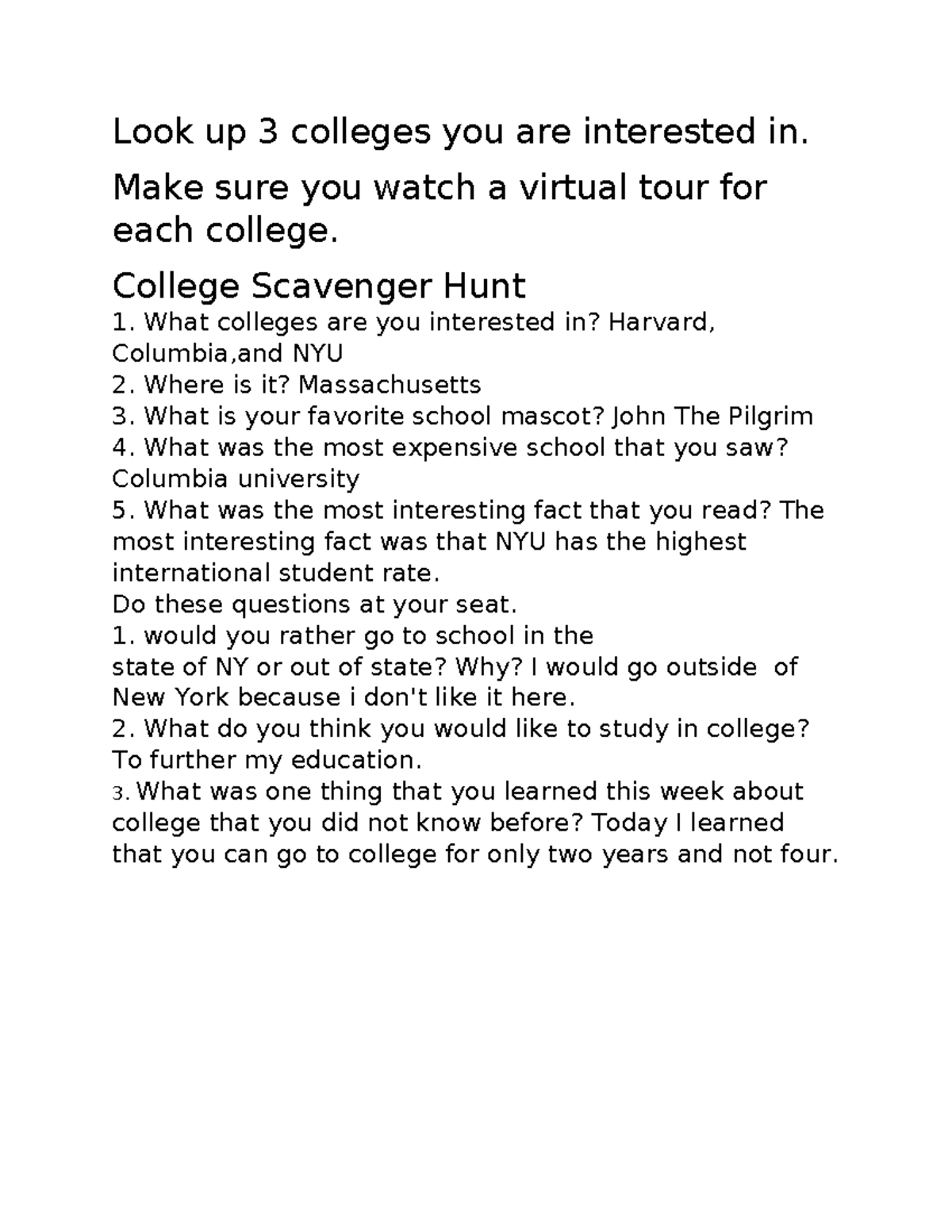 Look up 3 colleges you are interested in.

Make sure you watch a virtual tour for each college.

College Scavenger Hunt
1. What colleges are you interested in? Harvard, Columbia,and NYU
2. Where is it? Massachusetts
3. What is your favorite school mascot? John The Pilgrim
4. What was the most expensive school that you saw? Columbia university
5. What was the most interesting fact that you read? The most interesting fact was that NYU has the highest international student rate.
Do these questions at your seat.
1. would you rather go to school in the state of NY or out of state? Why? I would go outside of New York because i don't like it here.
2. What do you think you would like to study in college? To further my education.
3. What was one thing that you learned this week about college that you did not know before? Today I learned that you can go to college for only two years and not four.